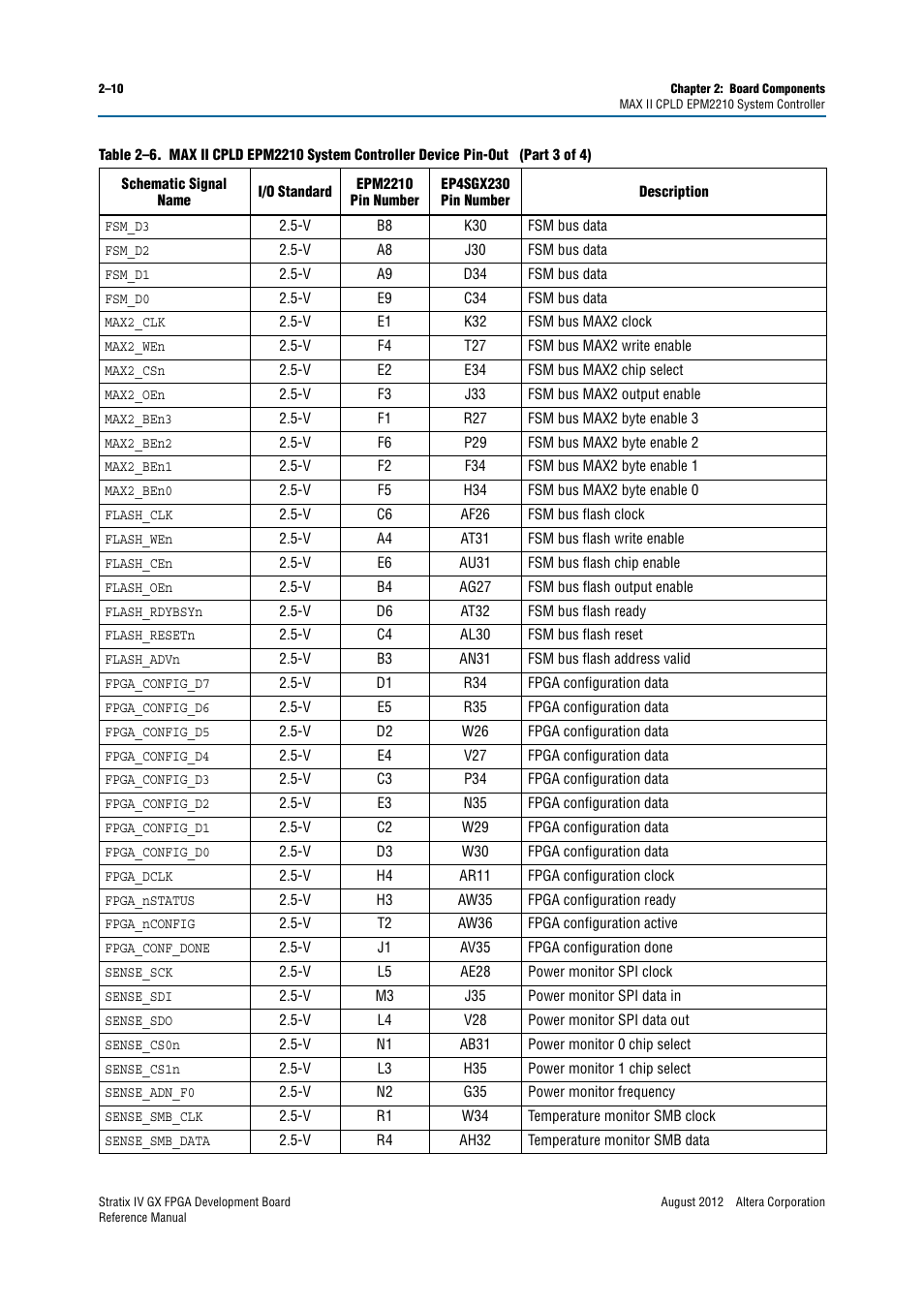 2–10

Chapter 2: Board Components
MAX II CPLD EPM2210 System Controller

Table 2–6. MAX II CPLD EPM2210 System Controller Device Pin-Out (Part 3 of 4)

| Schematic Signal Name | I/O Standard | EPM2210 Pin Number | EP4SGX230 Pin Number | Description |
|---|---|---|---|---|
| FSM_D3 | 2.5-V | B8 | K30 | FSM bus data |
| FSM_D2 | 2.5-V | A8 | J30 | FSM bus data |
| FSM_D1 | 2.5-V | A9 | D34 | FSM bus data |
| FSM_D0 | 2.5-V | E9 | C34 | FSM bus data |
| MAX2_CLK | 2.5-V | E1 | K32 | FSM bus MAX2 clock |
| MAX2_WEn | 2.5-V | F4 | T27 | FSM bus MAX2 write enable |
| MAX2_CSn | 2.5-V | E2 | E34 | FSM bus MAX2 chip select |
| MAX2_OEn | 2.5-V | F3 | J33 | FSM bus MAX2 output enable |
| MAX2_BEn3 | 2.5-V | F1 | R27 | FSM bus MAX2 byte enable 3 |
| MAX2_BEn2 | 2.5-V | F6 | P29 | FSM bus MAX2 byte enable 2 |
| MAX2_BEn1 | 2.5-V | F2 | F34 | FSM bus MAX2 byte enable 1 |
| MAX2_BEn0 | 2.5-V | F5 | H34 | FSM bus MAX2 byte enable 0 |
| FLASH_CLK | 2.5-V | C6 | AF26 | FSM bus flash clock |
| FLASH_WEn | 2.5-V | A4 | AT31 | FSM bus flash write enable |
| FLASH_CEn | 2.5-V | E6 | AU31 | FSM bus flash chip enable |
| FLASH_OEn | 2.5-V | B4 | AG27 | FSM bus flash output enable |
| FLASH_RDYBSYn | 2.5-V | D6 | AT32 | FSM bus flash ready |
| FLASH_RESETn | 2.5-V | C4 | AL30 | FSM bus flash reset |
| FLASH_ADVn | 2.5-V | B3 | AN31 | FSM bus flash address valid |
| FPGA_CONFIG_D7 | 2.5-V | D1 | R34 | FPGA configuration data |
| FPGA_CONFIG_D6 | 2.5-V | E5 | R35 | FPGA configuration data |
| FPGA_CONFIG_D5 | 2.5-V | D2 | W26 | FPGA configuration data |
| FPGA_CONFIG_D4 | 2.5-V | E4 | V27 | FPGA configuration data |
| FPGA_CONFIG_D3 | 2.5-V | C3 | P34 | FPGA configuration data |
| FPGA_CONFIG_D2 | 2.5-V | E3 | N35 | FPGA configuration data |
| FPGA_CONFIG_D1 | 2.5-V | C2 | W29 | FPGA configuration data |
| FPGA_CONFIG_D0 | 2.5-V | D3 | W30 | FPGA configuration data |
| FPGA_DCLK | 2.5-V | H4 | AR11 | FPGA configuration clock |
| FPGA_nSTATUS | 2.5-V | H3 | AW35 | FPGA configuration ready |
| FPGA_nCONFIG | 2.5-V | T2 | AW36 | FPGA configuration active |
| FPGA_CONF_DONE | 2.5-V | J1 | AV35 | FPGA configuration done |
| SENSE_SCK | 2.5-V | L5 | AE28 | Power monitor SPI clock |
| SENSE_SDI | 2.5-V | M3 | J35 | Power monitor SPI data in |
| SENSE_SDO | 2.5-V | L4 | V28 | Power monitor SPI data out |
| SENSE_CS0n | 2.5-V | N1 | AB31 | Power monitor 0 chip select |
| SENSE_CS1n | 2.5-V | L3 | H35 | Power monitor 1 chip select |
| SENSE_ADN_F0 | 2.5-V | N2 | G35 | Power monitor frequency |
| SENSE_SMB_CLK | 2.5-V | R1 | W34 | Temperature monitor SMB clock |
| SENSE_SMB_DATA | 2.5-V | R4 | AH32 | Temperature monitor SMB data |

Stratix IV GX FPGA Development Board
Reference Manual

August 2012 Altera Corporation